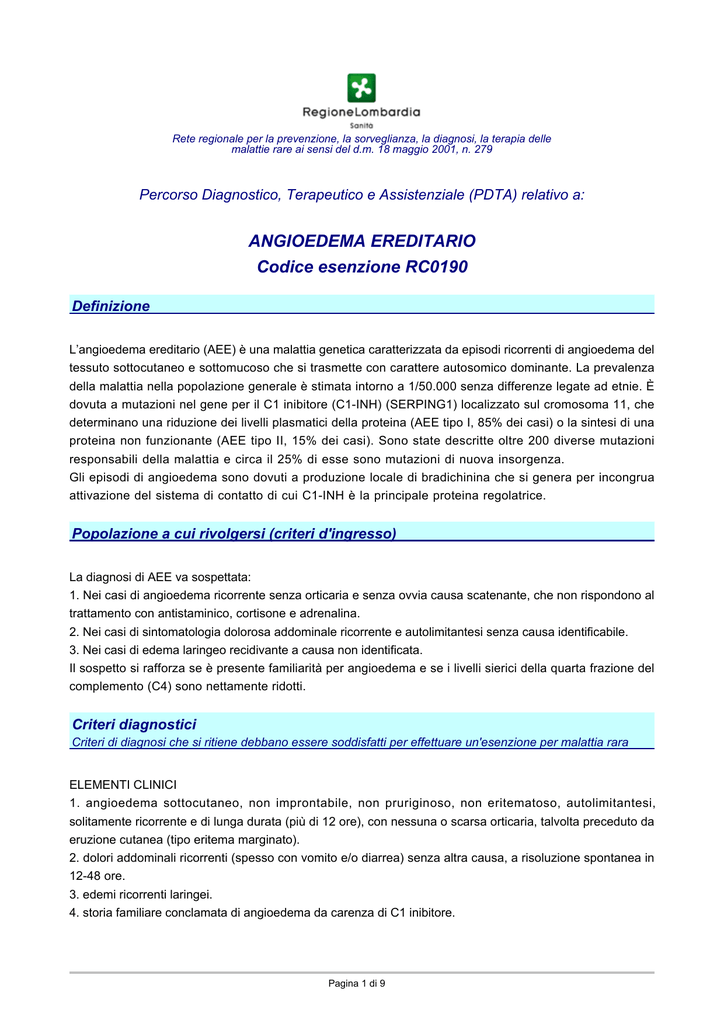 RegioneLombardia
Sanità

Rete regionale per la prevenzione, la sorveglianza, la diagnosi, la terapia delle malattie rare ai sensi del d.m. 18 maggio 2001, n. 279

Percorso Diagnostico, Terapeutico e Assistenziale (PDTA) relativo a:

ANGIOEDEMA EREDITARIO
Codice esenzione RC0190

Definizione

L'angioedema ereditario (AEE) è una malattia genetica caratterizzata da episodi ricorrenti di angioedema del tessuto sottocutaneo e sottomucoso che si trasmette con carattere autosomico dominante. La prevalenza della malattia nella popolazione generale è stimata intorno a 1/50.000 senza differenze legate ad etnie. È dovuta a mutazioni nel gene per il C1 inibitore (C1-INH) (SERPING1) localizzato sul cromosoma 11, che determinano una riduzione dei livelli plasmatici della proteina (AEE tipo I, 85% dei casi) o la sintesi di una proteina non funzionante (AEE tipo II, 15% dei casi). Sono state descritte oltre 200 diverse mutazioni responsabili della malattia e circa il 25% di esse sono mutazioni di nuova insorgenza.
Gli episodi di angioedema sono dovuti a produzione locale di bradichinina che si genera per incongrua attivazione del sistema di contatto di cui C1-INH è la principale proteina regolatrice.

Popolazione a cui rivolgersi (criteri d'ingresso)

La diagnosi di AEE va sospettata:
1. Nei casi di angioedema ricorrente senza orticaria e senza ovvia causa scatenante, che non rispondono al trattamento con antistaminico, cortisone e adrenalina.
2. Nei casi di sintomatologia dolorosa addominale ricorrente e autolimitantesi senza causa identificabile.
3. Nei casi di edema laringeo recidivante a causa non identificata.
Il sospetto si rafforza se è presente familiarità per angioedema e se i livelli sierici della quarta frazione del complemento (C4) sono nettamente ridotti.

Criteri diagnostici
Criteri di diagnosi che si ritiene debbano essere soddisfatti per effettuare un'esenzione per malattia rara

ELEMENTI CLINICI
1. angioedema sottocutaneo, non improntabile, non pruriginoso, non eritematoso, autolimitantesi, solitamente ricorrente e di lunga durata (più di 12 ore), con nessuna o scarsa orticaria, talvolta preceduto da eruzione cutanea (tipo eritema marginato).
2. dolori addominali ricorrenti (spesso con vomito e/o diarrea) senza altra causa, a risoluzione spontanea in 12-48 ore.
3. edemi ricorrenti laringei.
4. storia familiare conclamata di angioedema da carenza di C1 inibitore.

Pagina 1 di 9